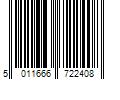 5 011666 722408